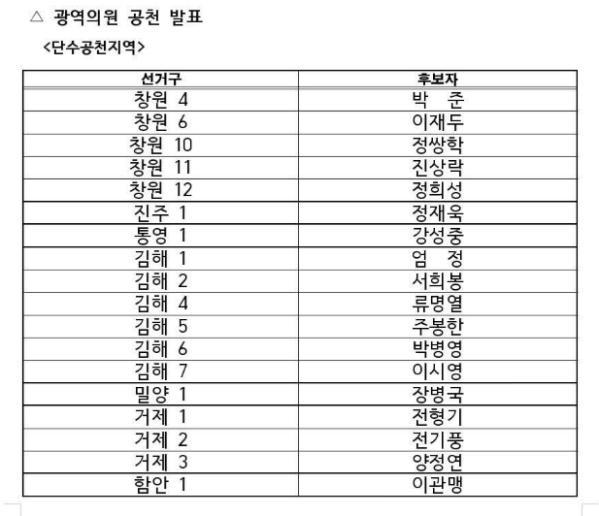 △ 광역의원 공천 발표

<단수공천지역>

| 선거구 | 후보자 |
|---|---|
| 창원 4 | 박 준 |
| 창원 6 | 이재두 |
| 창원 10 | 정쌍학 |
| 창원 11 | 진상락 |
| 창원 12 | 정희성 |
| 진주 1 | 정재욱 |
| 통영 1 | 강성중 |
| 김해 1 | 엄 정 |
| 김해 2 | 서희봉 |
| 김해 4 | 류명열 |
| 김해 5 | 주봉한 |
| 김해 6 | 박병영 |
| 김해 7 | 이시영 |
| 밀양 1 | 장병국 |
| 거제 1 | 전형기 |
| 거제 2 | 전기풍 |
| 거제 3 | 양정연 |
| 함안 1 | 이관맹 |